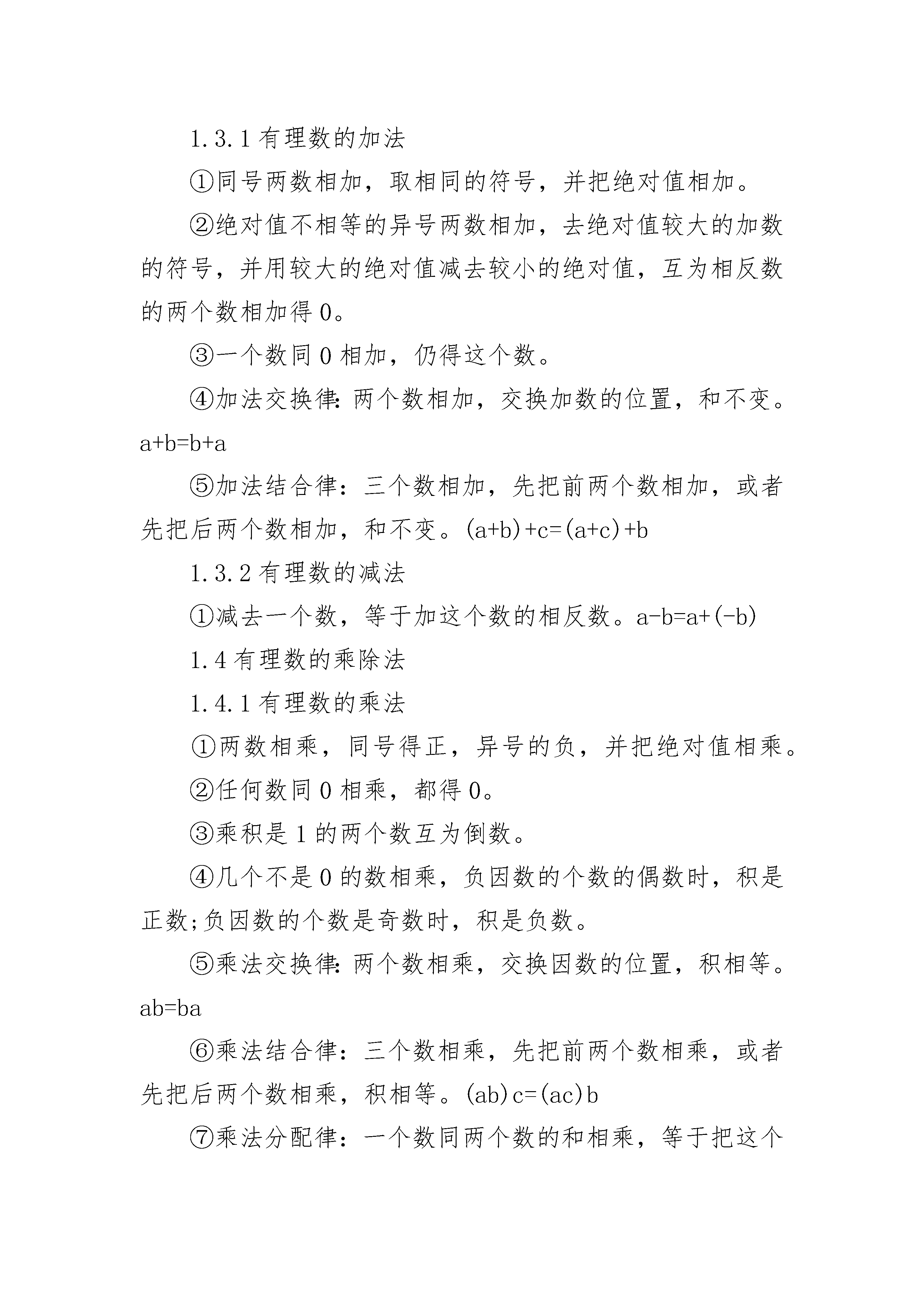 1.3.1 有理数的加法

①同号两数相加，取相同的符号，并把绝对值相加。

②绝对值不相等的异号两数相加，去绝对值较大的加数的符号，并用较大的绝对值减去较小的绝对值，互为相反数的两个数相加得 0。

③一个数同 0 相加，仍得这个数。

④加法交换律：两个数相加，交换加数的位置，和不变。$a+b=b+a$

⑤加法结合律：三个数相加，先把前两个数相加，或者先把后两个数相加，和不变。$(a+b)+c=(a+c)+b$

1.3.2 有理数的减法

①减去一个数，等于加这个数的相反数。$a-b=a+(-b)$

1.4 有理数的乘除法

1.4.1 有理数的乘法

①两数相乘，同号得正，异号的负，并把绝对值相乘。

②任何数同 0 相乘，都得 0。

③乘积是 1 的两个数互为倒数。

④几个不是 0 的数相乘，负因数的个数的偶数时，积是正数;负因数的个数是奇数时，积是负数。

⑤乘法交换律：两个数相乘，交换因数的位置，积相等。$ab=ba$

⑥乘法结合律：三个数相乘，先把前两个数相乘，或者先把后两个数相乘，积相等。$(ab)c=(ac)b$

⑦乘法分配律：一个数同两个数的和相乘，等于把这个